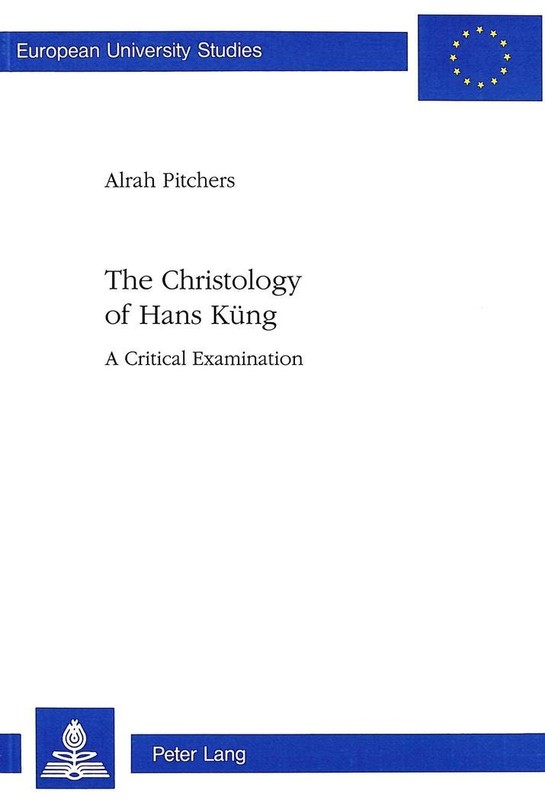 European University Studies

Alrah Pitchers

The Christology of Hans Küng

A Critical Examination

Peter Lang